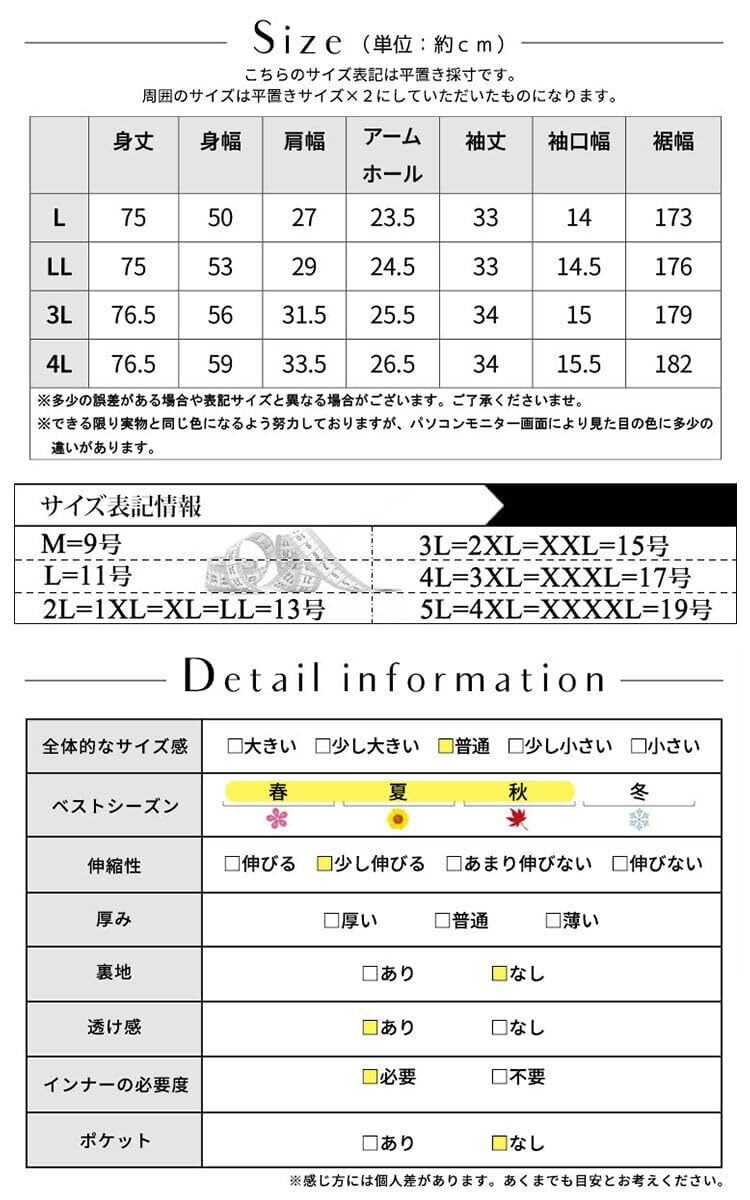 Size（単位：約cm）

こちらのサイズ表記は平置き採寸です。
周囲のサイズは平置きサイズ×２にしていただいたものになります。

| | 身丈 | 身幅 | 肩幅 | アームホール | 袖丈 | 袖口幅 | 裾幅 |
|---|---|---|---|---|---|---|---|
| L | 75 | 50 | 27 | 23.5 | 33 | 14 | 173 |
| LL | 75 | 53 | 29 | 24.5 | 33 | 14.5 | 176 |
| 3L | 76.5 | 56 | 31.5 | 25.5 | 34 | 15 | 179 |
| 4L | 76.5 | 59 | 33.5 | 26.5 | 34 | 15.5 | 182 |

※多少の誤差がある場合や表記サイズと異なる場合がございます。ご了承くださいませ。
※できる限り実物と同じ色になるよう努力しておりますが、パソコンモニター画面により見た目の色に多少の違いがあります。

サイズ表記情報

| M=9号 | 3L=2XL=XXL=15号 |
|---|---|
| L=11号 | 4L=3XL=XXXL=17号 |
| 2L=1XL=XL=LL=13号 | 5L=4XL=XXXXL=19号 |

Detail information

| 全体的なサイズ感 | □大きい □少し大きい □普通 □少し小さい □小さい |
|---|---|
| ベストシーズン | 春 夏 秋 冬 |
| 伸縮性 | □伸びる □少し伸びる □あまり伸びない □伸びない |
| 厚み | □厚い □普通 □薄い |
| 裏地 | □あり □なし |
| 透け感 | □あり □なし |
| インナーの必要度 | □必要 □不要 |
| ポケット | □あり □なし |

※感じ方には個人差があります。あくまでも目安とお考えください。